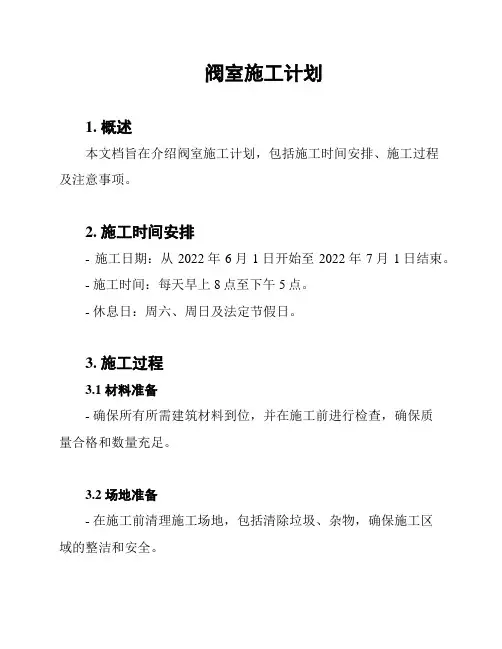 阀室施工计划

1. 概述

本文档旨在介绍阀室施工计划，包括施工时间安排、施工过程及注意事项。

2. 施工时间安排

- 施工日期：从 2022 年 6 月 1 日开始至 2022 年 7 月 1 日结束。

- 施工时间：每天早上 8 点至下午 5 点。

- 休息日：周六、周日及法定节假日。

3. 施工过程

3.1 材料准备

- 确保所有所需建筑材料到位，并在施工前进行检查，确保质量合格和数量充足。

3.2 场地准备

- 在施工前清理施工场地，包括清除垃圾、杂物，确保施工区域的整洁和安全。